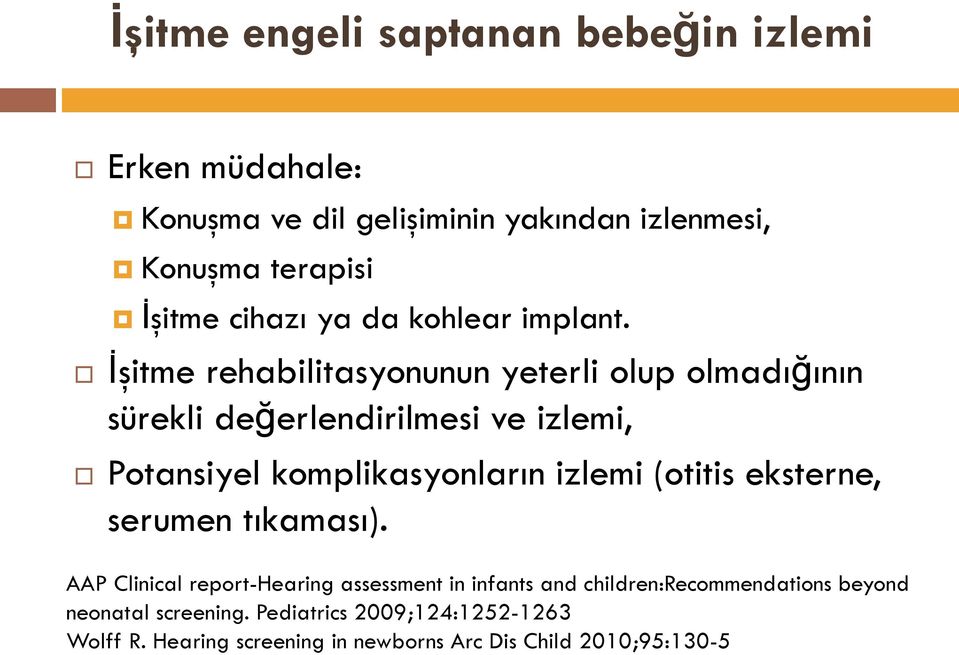 İşitme engeli saptanan bebeğin izlemi

Erken müdahale:

Konuşma ve dil gelişiminin yakından izlenmesi,

Konuşma terapisi

İşitme cihazı ya da kohlear implant.

İşitme rehabilitasyonunun yeterli olup olmadığının sürekli değerlendirilmesi ve izlemi,

Potansiyel komplikasyonların izlemi (otitis eksterne, serumen tıkaması).

AAP Clinical report-Hearing assessment in infants and children:Recommendations beyond neonatal screening. Pediatrics 2009;124:1252-1263
Wolff R. Hearing screening in newborns Arc Dis Child 2010;95:130-5